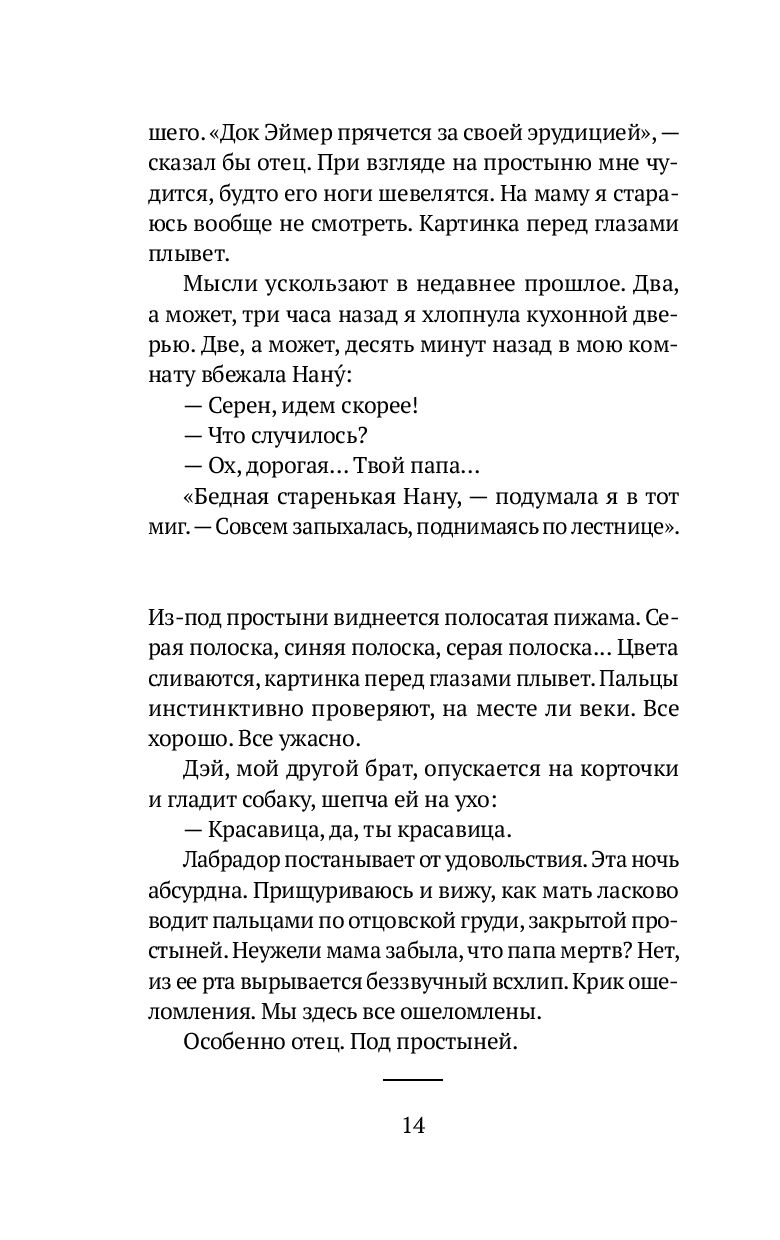 шего. «Док Эймер прячется за своей эрудицией», — сказал бы отец. При взгляде на простыню мне чудится, будто его ноги шевелятся. На маму я стараюсь вообще не смотреть. Картинка перед глазами плывет.

Мысли ускользают в недавнее прошлое. Два, а может, три часа назад я хлопнула кухонной дверью. Две, а может, десять минут назад в мою комнату вбежала Нану́:

— Серен, идем скорее!

— Что случилось?

— Ох, дорогая… Твой папа…

«Бедная старенькая Нану, — подумала я в тот миг. — Совсем запыхалась, поднимаясь по лестнице».

Из-под простыни виднеется полосатая пижама. Серая полоска, синяя полоска, серая полоска… Цвета сливаются, картинка перед глазами плывет. Пальцы инстинктивно проверяют, на месте ли веки. Все хорошо. Все ужасно.

Дэй, мой другой брат, опускается на корточки и гладит собаку, шепча ей на ухо:

— Красавица, да, ты красавица.

Лабрадор постанывает от удовольствия. Эта ночь абсурдна. Прищуриваюсь и вижу, как мать ласково водит пальцами по отцовской груди, закрытой простыней. Неужели мама забыла, что папа мертв? Нет, из ее рта вырывается беззвучный всхлип. Крик ошеломления. Мы здесь все ошеломлены.

Особенно отец. Под простыней.

14